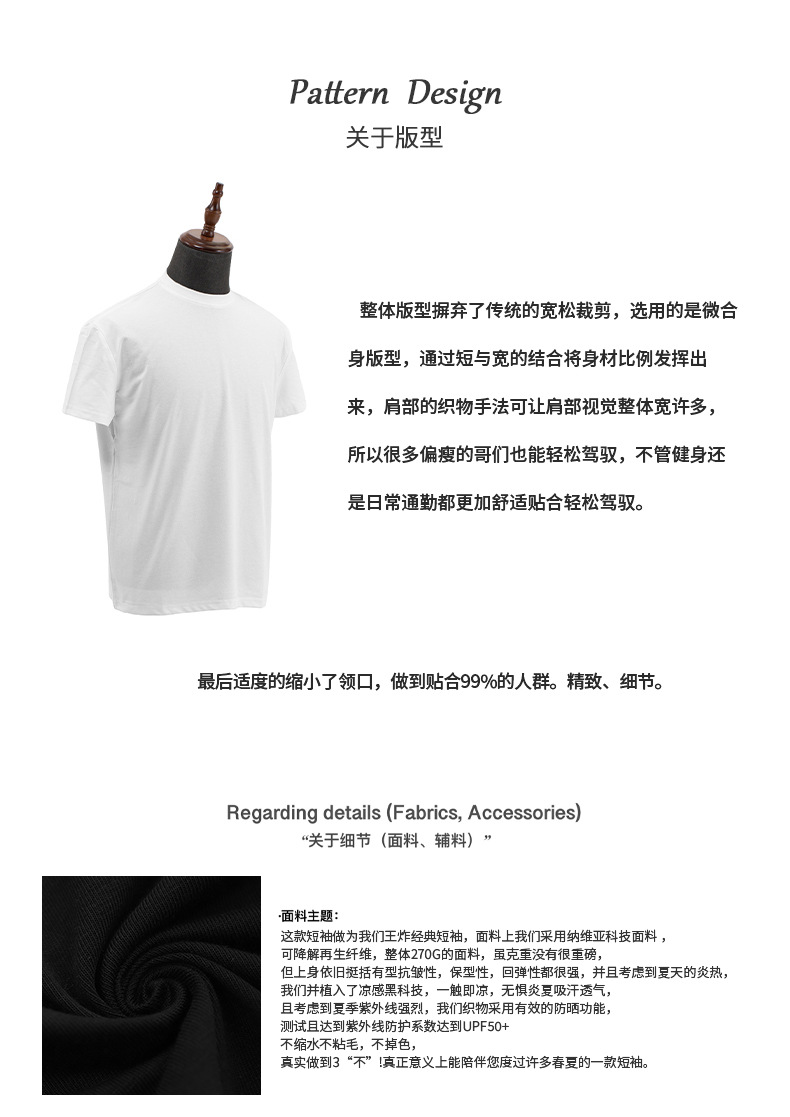 Pattern Design
关于版型

整体版型摒弃了传统的宽松裁剪，选用的是微合身版型，通过短与宽的结合将身材比例发挥出来，肩部的织物手法可让肩部视觉整体宽许多，所以很多偏瘦的哥们也能轻松驾驭，不管健身还是日常通勤都更加舒适贴合轻松驾驭。

最后适度的缩小了领口，做到贴合99%的人群。精致、细节。

Regarding details (Fabrics, Accessories)
“关于细节（面料、辅料）”

·面料主题：
这款短袖做为我们王炸经典短袖，面料上我们采用纳维亚科技面料，
可降解再生纤维，整体270G的面料，虽克重没有很重磅，
但上身依旧挺括有型抗皱性，保型性，回弹性都很强，并且考虑到夏天的炎热，
我们并植入了凉感黑科技，一触即凉，无惧炎夏吸汗透气，
且考虑到夏季紫外线强烈，我们织物采用有效的防晒功能，
测试且达到紫外线防护系数达到UPF50+
不缩水不粘毛，不掉色，
真实做到3“不”!真正意义上能陪伴您度过许多春夏的一款短袖。